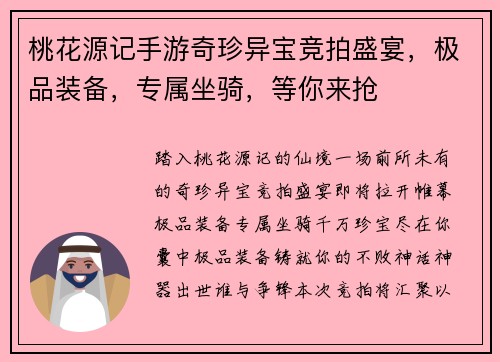 桃花源记手游奇珍异宝竞拍盛宴，极品装备，专属坐骑，等你来抢

踏入桃花源记的仙境一场前所未有的奇珍异宝竞拍盛宴即将拉开帷幕极品装备专属坐骑千万珍宝尽在你囊中极品装备铸就你的不败神话神器出世谁与争锋本次竞拍将汇聚以